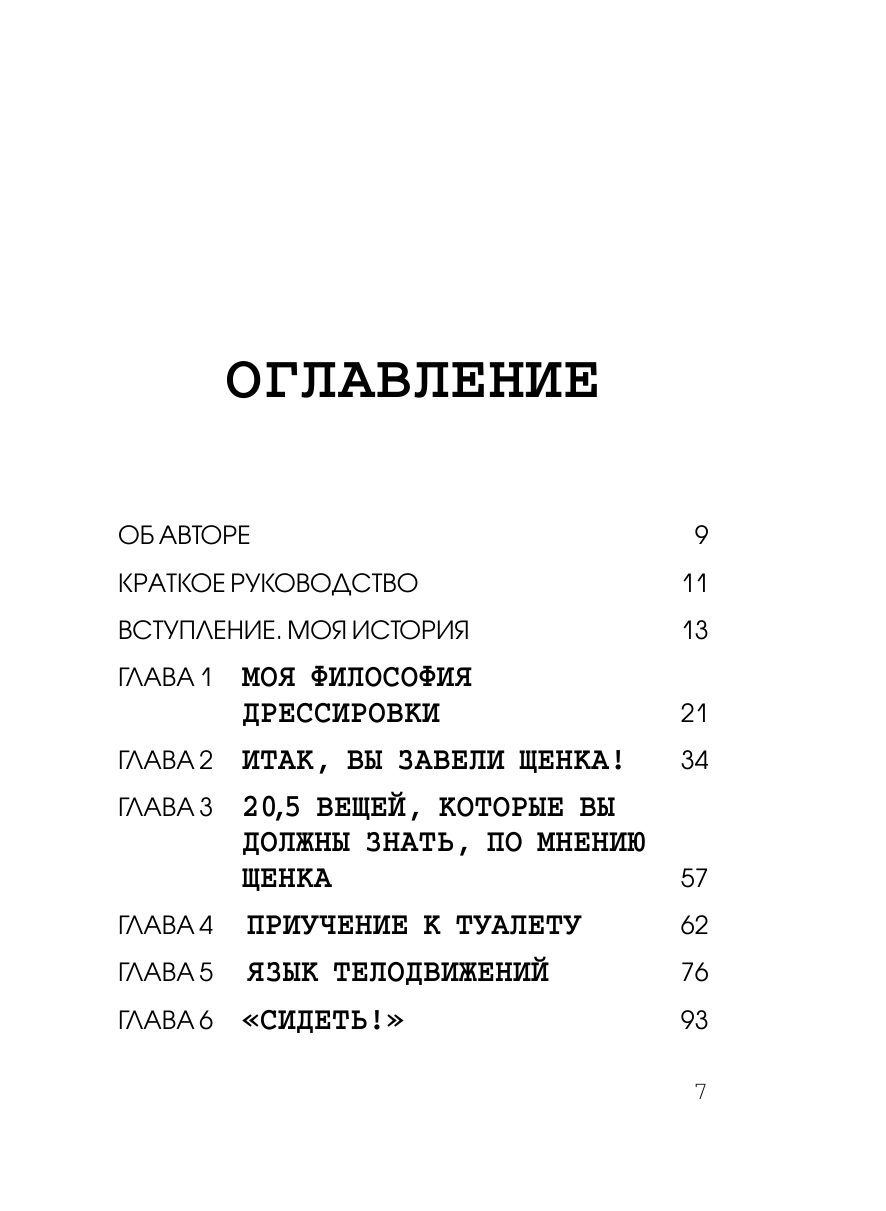 ОГЛАВЛЕНИЕ

ОБ АВТОРЕ 9

КРАТКОЕ РУКОВОДСТВО 11

ВСТУПЛЕНИЕ. МОЯ ИСТОРИЯ 13

ГЛАВА 1 МОЯ ФИЛОСОФИЯ ДРЕССИРОВКИ 21

ГЛАВА 2 ИТАК, ВЫ ЗАВЕЛИ ЩЕНКА! 34

ГЛАВА 3 20,5 ВЕЩЕЙ, КОТОРЫЕ ВЫ ДОЛЖНЫ ЗНАТЬ, ПО МНЕНИЮ ЩЕНКА 57

ГЛАВА 4 ПРИУЧЕНИЕ К ТУАЛЕТУ 62

ГЛАВА 5 ЯЗЫК ТЕЛОДВИЖЕНИЙ 76

ГЛАВА 6 «СИДЕТЬ!» 93

7